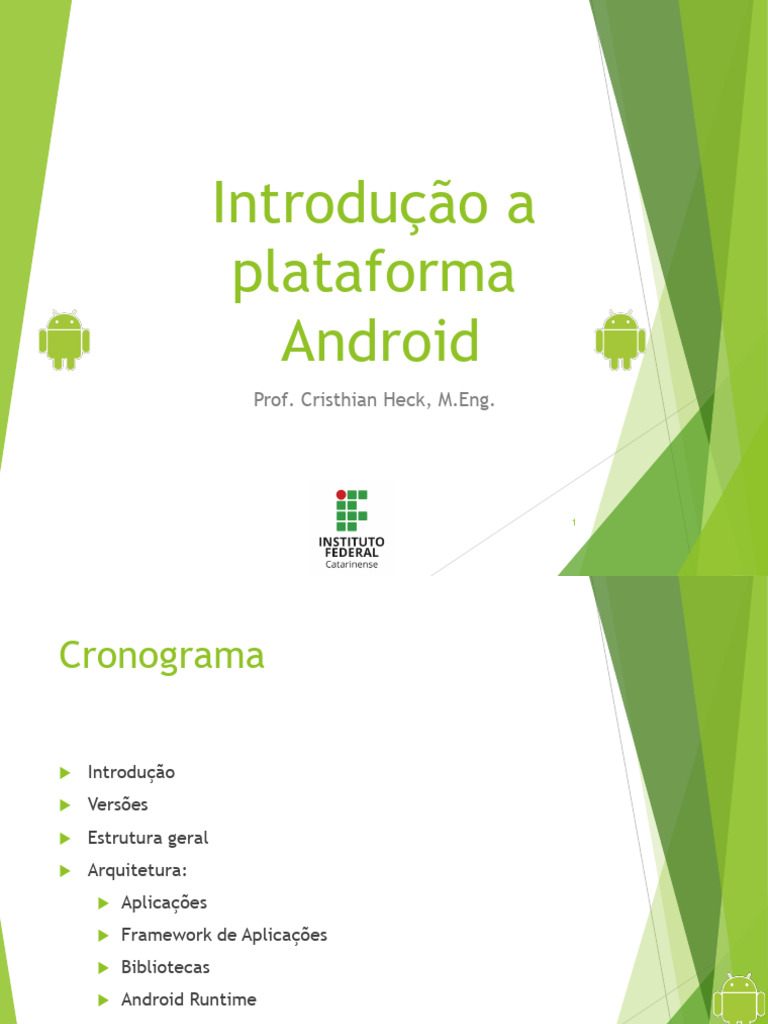 Introdução a plataforma Android

Prof. Cristhian Heck, M.Eng.

INSTITUTO FEDERAL
Catarinense

1

Cronograma

▶ Introdução
▶ Versões
▶ Estrutura geral
▶ Arquitetura:
▶ Aplicações
▶ Framework de Aplicações
▶ Bibliotecas
▶ Android Runtime